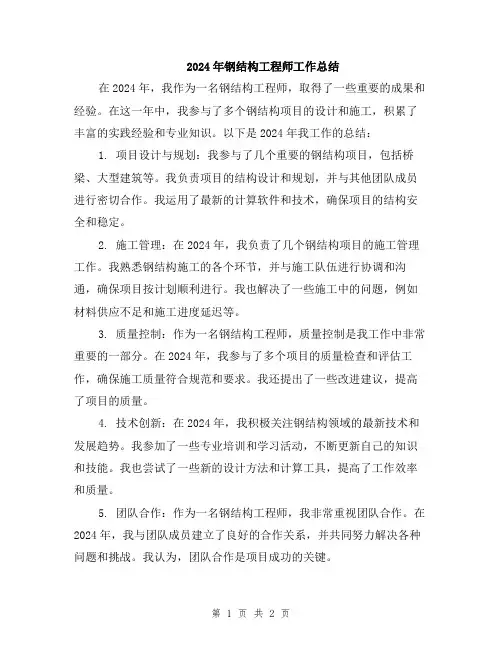 2024年钢结构工程师工作总结

在2024年，我作为一名钢结构工程师，取得了一些重要的成果和经验。在这一年中，我参与了多个钢结构项目的设计和施工，积累了丰富的实践经验和专业知识。以下是2024年我工作的总结：

1. 项目设计与规划：我参与了几个重要的钢结构项目，包括桥梁、大型建筑等。我负责项目的结构设计和规划，并与其他团队成员进行密切合作。我运用了最新的计算软件和技术，确保项目的结构安全和稳定。

2. 施工管理：在2024年，我负责了几个钢结构项目的施工管理工作。我熟悉钢结构施工的各个环节，并与施工队伍进行协调和沟通，确保项目按计划顺利进行。我也解决了一些施工中的问题，例如材料供应不足和施工进度延迟等。

3. 质量控制：作为一名钢结构工程师，质量控制是我工作中非常重要的一部分。在2024年，我参与了多个项目的质量检查和评估工作，确保施工质量符合规范和要求。我还提出了一些改进建议，提高了项目的质量。

4. 技术创新：在2024年，我积极关注钢结构领域的最新技术和发展趋势。我参加了一些专业培训和学习活动，不断更新自己的知识和技能。我也尝试了一些新的设计方法和计算工具，提高了工作效率和质量。

5. 团队合作：作为一名钢结构工程师，我非常重视团队合作。在2024年，我与团队成员建立了良好的合作关系，并共同努力解决各种问题和挑战。我认为，团队合作是项目成功的关键。

第 1 页 共 2 页